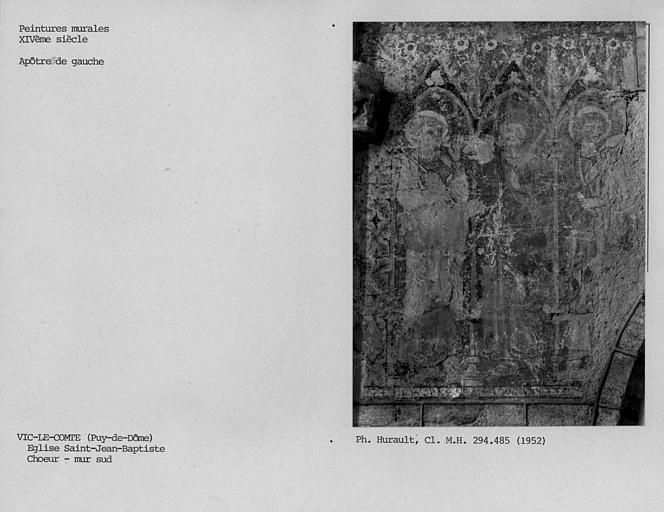 Peintures murales
XIVème siècle

Apôtre de gauche

VIC-LE-COMTE (Puy-de-Dôme)
Eglise Saint-Jean-Baptiste
Choeur - mur sud

Ph. Hurault, Cl. M.H. 294.485 (1952)